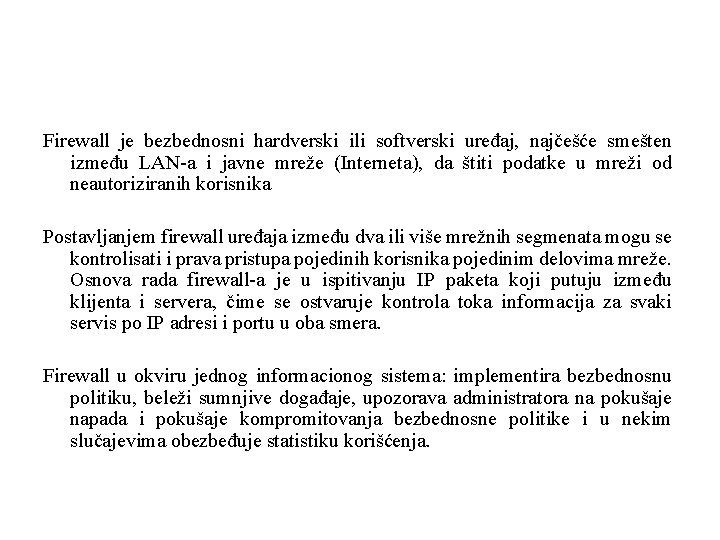 Firewall je bezbednosni hardverski ili softverski uređaj, najčešće smešten između LAN-a i javne mreže (Interneta), da štiti podatke u mreži od neautoriziranih korisnika

Postavljanjem firewall uređaja između dva ili više mrežnih segmenata mogu se kontrolisati i prava pristupa pojedinih korisnika pojedinim delovima mreže. Osnova rada firewall-a je u ispitivanju IP paketa koji putuju između klijenta i servera, čime se ostvaruje kontrola toka informacija za svaki servis po IP adresi i portu u oba smera.

Firewall u okviru jednog informacionog sistema: implementira bezbednosnu politiku, beleži sumnjive događaje, upozorava administratora na pokušaje napada i pokušaje kompromitovanja bezbednosne politike i u nekim slučajevima obezbeđuje statistiku korišćenja.